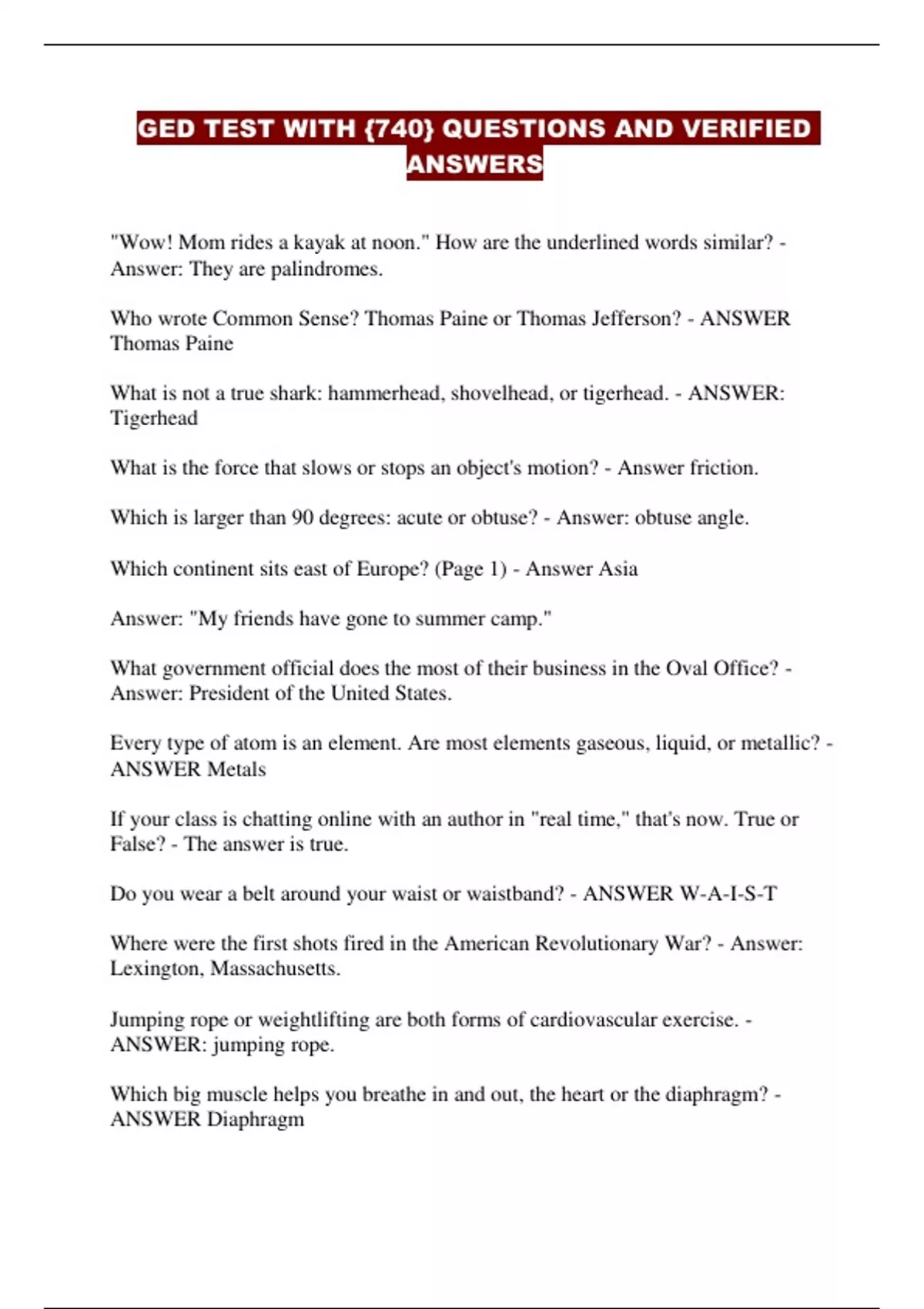 GED TEST WITH {740} QUESTIONS AND VERIFIED ANSWERS

"Wow! Mom rides a kayak at noon." How are the underlined words similar? - Answer: They are palindromes.

Who wrote Common Sense? Thomas Paine or Thomas Jefferson? - ANSWER Thomas Paine

What is not a true shark: hammerhead, shovelhead, or tigerhead. - ANSWER: Tigerhead

What is the force that slows or stops an object's motion? - Answer friction.

Which is larger than 90 degrees: acute or obtuse? - Answer: obtuse angle.

Which continent sits east of Europe? (Page 1) - Answer Asia

Answer: "My friends have gone to summer camp."

What government official does the most of their business in the Oval Office? - Answer: President of the United States.

Every type of atom is an element. Are most elements gaseous, liquid, or metallic? - ANSWER Metals

If your class is chatting online with an author in "real time," that's now. True or False? - The answer is true.

Do you wear a belt around your waist or waistband? - ANSWER W-A-I-S-T

Where were the first shots fired in the American Revolutionary War? - Answer: Lexington, Massachusetts.

Jumping rope or weightlifting are both forms of cardiovascular exercise. - ANSWER: jumping rope.

Which big muscle helps you breathe in and out, the heart or the diaphragm? - ANSWER Diaphragm